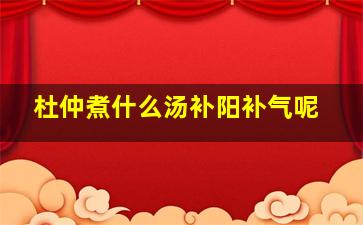 杜仲煮什么汤补阳补气呢